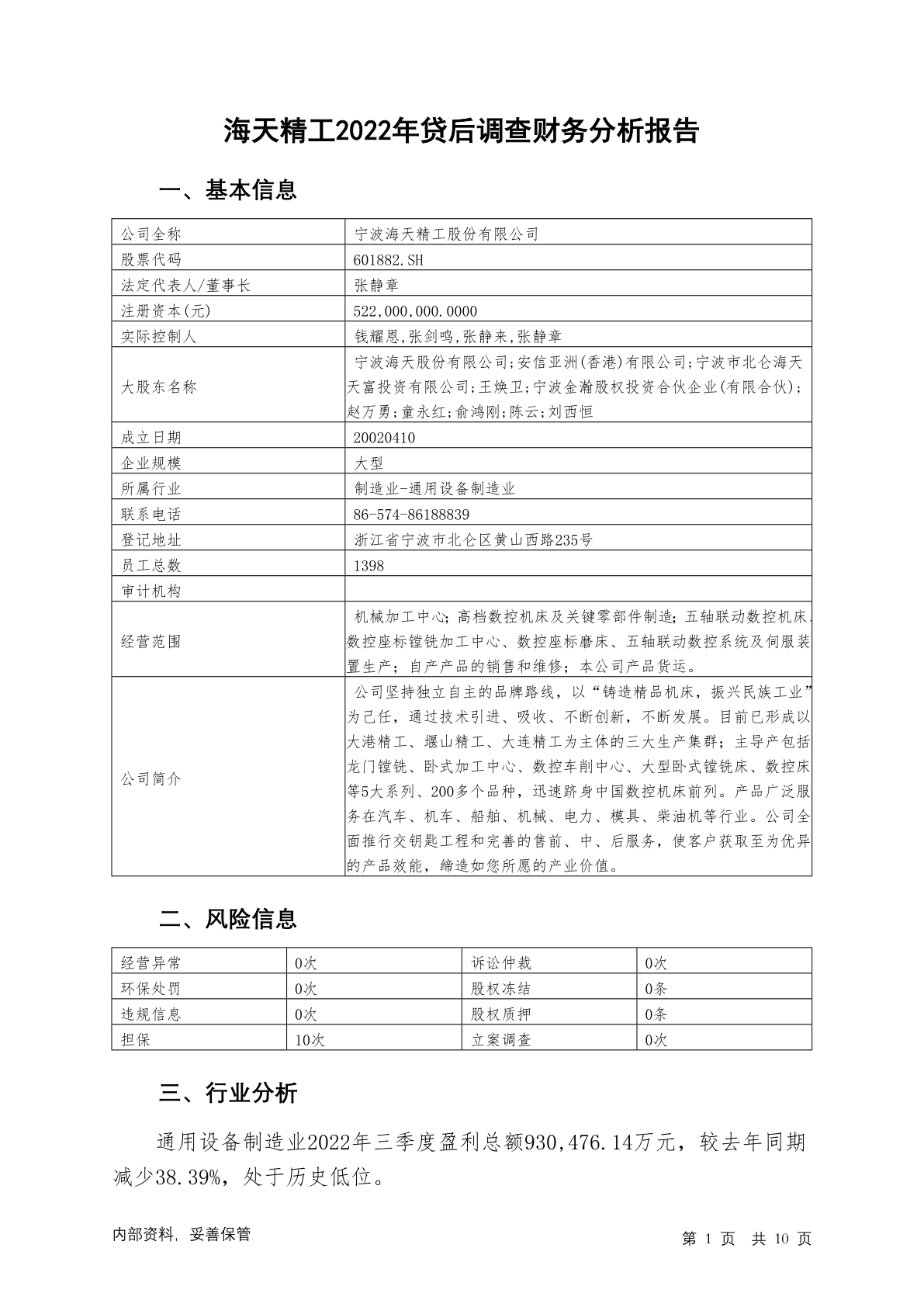 海天精工2022年贷后调查财务分析报告

一、基本信息

| 公司全称 | 宁波海天精工股份有限公司 |
|---|---|
| 股票代码 | 601882.SH |
| 法定代表人/董事长 | 张静章 |
| 注册资本(元) | 522,000,000.0000 |
| 实际控制人 | 钱耀恩,张剑鸣,张静来,张静章 |
| 大股东名称 | 宁波海天股份有限公司;安信亚洲(香港)有限公司;宁波市北仑海天天富投资有限公司;王焕卫;宁波金瀚股权投资合伙企业(有限合伙);赵万勇;童永红;俞鸿刚;陈云;刘西恒 |
| 成立日期 | 20020410 |
| 企业规模 | 大型 |
| 所属行业 | 制造业-通用设备制造业 |
| 联系电话 | 86-574-86188839 |
| 登记地址 | 浙江省宁波市北仑区黄山西路235号 |
| 员工总数 | 1398 |
| 审计机构 | |
| 经营范围 | 机械加工中心；高档数控机床及关键零部件制造；五轴联动数控机床、数控座标镗铣加工中心、数控座标磨床、五轴联动数控系统及伺服装置生产；自产产品的销售和维修；本公司产品货运。 |
| 公司简介 | 公司坚持独立自主的品牌路线，以“铸造精品机床，振兴民族工业”为己任，通过技术引进、吸收、不断创新，不断发展。目前已形成以大港精工、堰山精工、大连精工为主体的三大生产集群；主导产包括龙门镗铣、卧式加工中心、数控车削中心、大型卧式镗铣床、数控床等5大系列、200多个品种，迅速跻身中国数控机床前列。产品广泛服务在汽车、机车、船舶、机械、电力、模具、柴油机等行业。公司全面推行交钥匙工程和完善的售前、中、后服务，使客户获取至为优异的产品效能，缔造如您所愿的产业价值。 |

二、风险信息

| 经营异常 | 0次 | 诉讼仲裁 | 0次 |
|---|---|---|---|
| 环保处罚 | 0次 | 股权冻结 | 0条 |
| 违规信息 | 0次 | 股权质押 | 0条 |
| 担保 | 10次 | 立案调查 | 0次 |

三、行业分析

通用设备制造业2022年三季度盈利总额930,476.14万元，较去年同期减少38.39%，处于历史低位。

内部资料，妥善保管

第 1 页 共 10 页